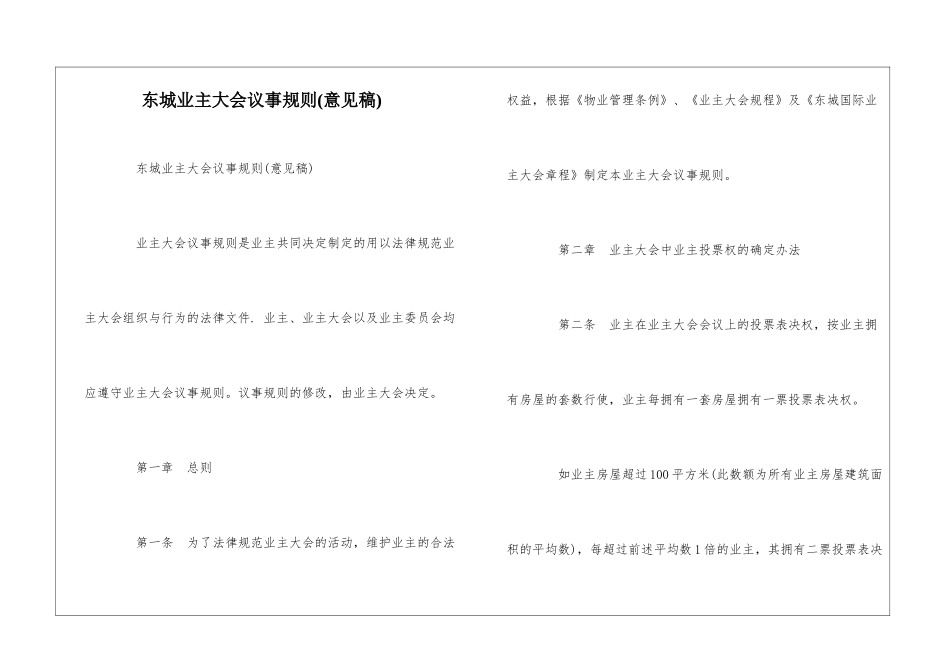 东城业主大会议事规则(意见稿)

东城业主大会议事规则(意见稿)

业主大会议事规则是业主共同决定制定的用以法律规范业主大会组织与行为的法律文件. 业主、业主大会以及业主委员会均应遵守业主大会议事规则。议事规则的修改，由业主大会决定。

第一章　总则

第一条　为了法律规范业主大会的活动，维护业主的合法权益，根据《物业管理条例》、《业主大会规程》及《东城国际业主大会章程》制定本业主大会议事规则。

第二章　业主大会中业主投票权的确定办法

第二条　业主在业主大会会议上的投票表决权，按业主拥有房屋的套数行使，业主每拥有一套房屋拥有一票投票表决权。

如业主房屋超过100平方米(此数额为所有业主房屋建筑面积的平均数)，每超过前述平均数1倍的业主，其拥有二票投票表决